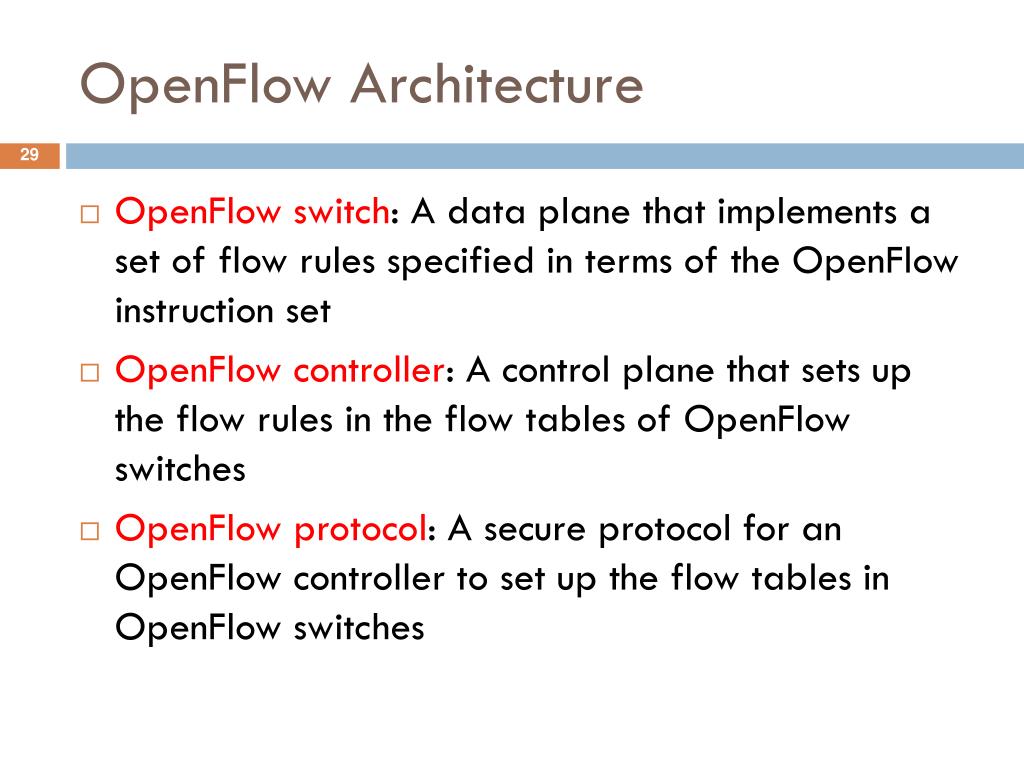 OpenFlow Architecture

29

□ OpenFlow switch: A data plane that implements a set of flow rules specified in terms of the OpenFlow instruction set

□ OpenFlow controller: A control plane that sets up the flow rules in the flow tables of OpenFlow switches

□ OpenFlow protocol: A secure protocol for an OpenFlow controller to set up the flow tables in OpenFlow switches